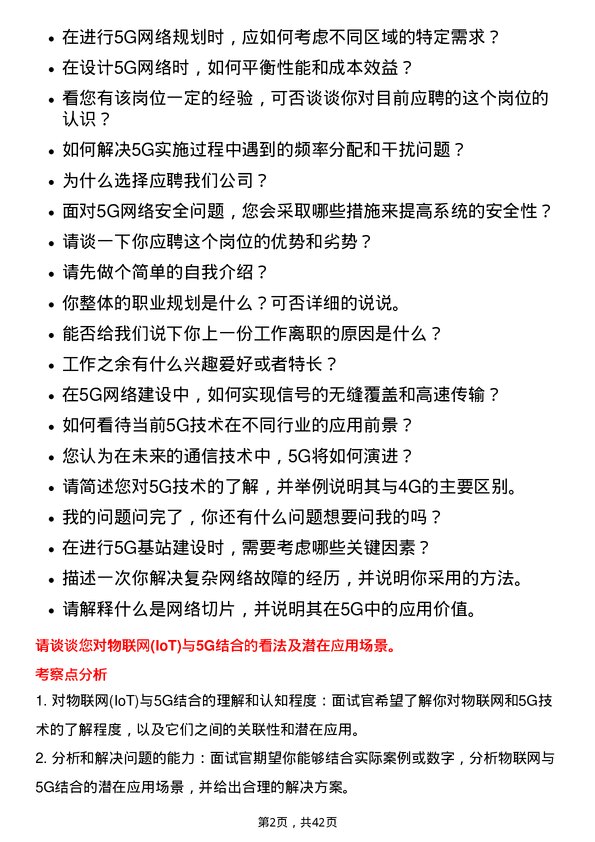 • 在进行5G网络规划时，应如何考虑不同区域的特定需求？
• 在设计5G网络时，如何平衡性能和成本效益？
• 看您有该岗位一定的经验，可否谈谈你对目前应聘的这个岗位的认识？
• 如何解决5G实施过程中遇到的频率分配和干扰问题？
• 为什么选择应聘我们公司？
• 面对5G网络安全问题，您会采取哪些措施来提高系统的安全性？
• 请谈一下你应聘这个岗位的优势和劣势？
• 请先做个简单的自我介绍？
• 你整体的职业规划是什么？可否详细的说说。
• 能否给我们说下你上一份工作离职的原因是什么？
• 工作之余有什么兴趣爱好或者特长？
• 在5G网络建设中，如何实现信号的无缝覆盖和高速传输？
• 如何看待当前5G技术在不同行业的应用前景？
• 您认为在未来的通信技术中，5G将如何演进？
• 请简述您对5G技术的了解，并举例说明其与4G的主要区别。
• 我的问题问完了，你还有什么问题想要问我的吗？
• 在进行5G基站建设时，需要考虑哪些关键因素？
• 描述一次你解决复杂网络故障的经历，并说明你采用的方法。
• 请解释什么是网络切片，并说明其在5G中的应用价值。

请谈谈您对物联网(IoT)与5G结合的看法及潜在应用场景。

考察点分析

1. 对物联网(IoT)与5G结合的理解和认知程度：面试官希望了解你对物联网和5G技术的了解程度，以及它们之间的关联性和潜在应用。

2. 分析和解决问题的能力：面试官期望你能够结合实际案例或数字，分析物联网与5G结合的潜在应用场景，并给出合理的解决方案。

第2页，共42页